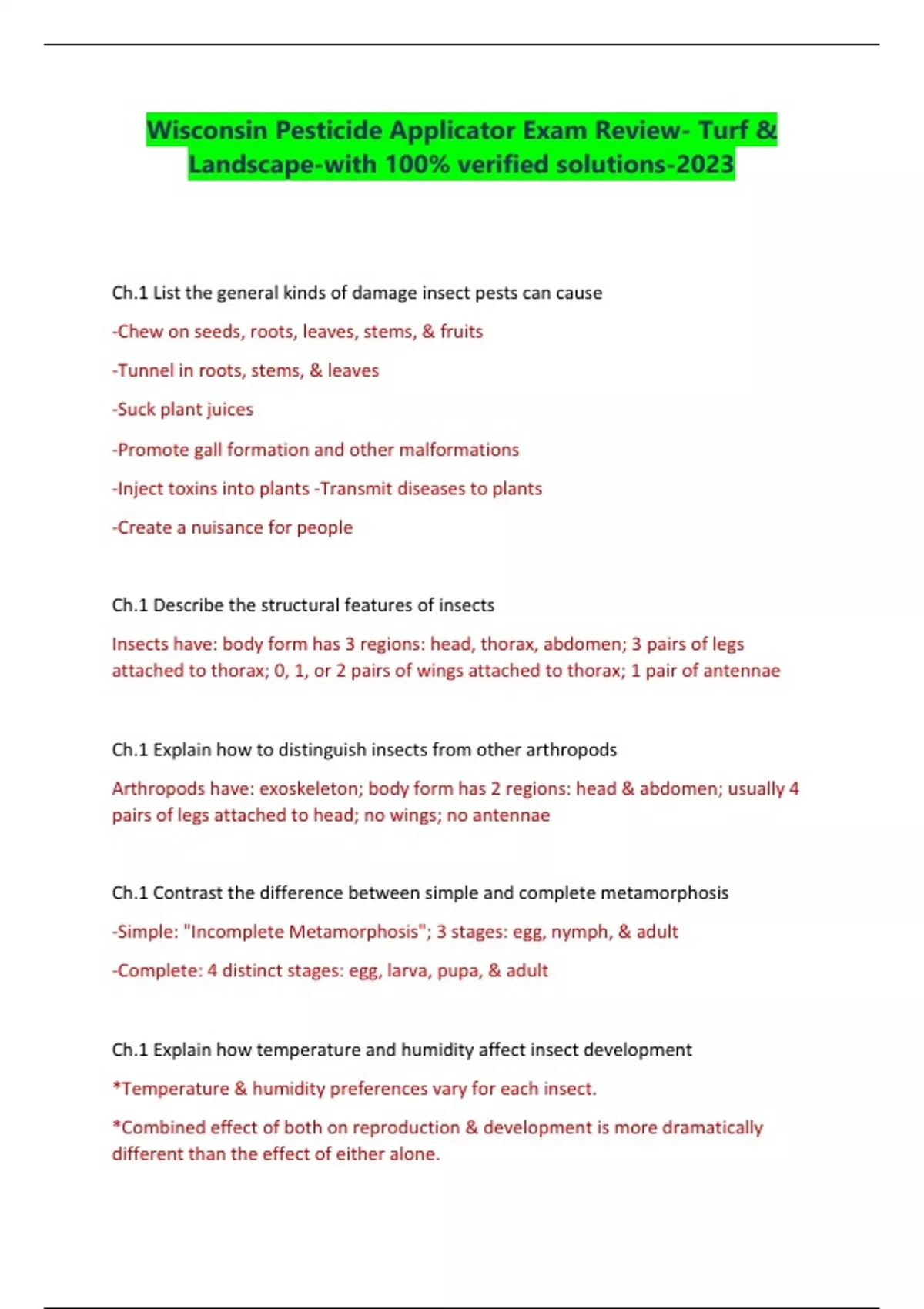 Wisconsin Pesticide Applicator Exam Review- Turf & Landscape-with 100% verified solutions-2023

Ch.1 List the general kinds of damage insect pests can cause

-Chew on seeds, roots, leaves, stems, & fruits

-Tunnel in roots, stems, & leaves

-Suck plant juices

-Promote gall formation and other malformations

-Inject toxins into plants -Transmit diseases to plants

-Create a nuisance for people

Ch.1 Describe the structural features of insects

Insects have: body form has 3 regions: head, thorax, abdomen; 3 pairs of legs attached to thorax; 0, 1, or 2 pairs of wings attached to thorax; 1 pair of antennae

Ch.1 Explain how to distinguish insects from other arthropods

Arthropods have: exoskeleton; body form has 2 regions: head & abdomen; usually 4 pairs of legs attached to head; no wings; no antennae

Ch.1 Contrast the difference between simple and complete metamorphosis

-Simple: "Incomplete Metamorphosis"; 3 stages: egg, nymph, & adult

-Complete: 4 distinct stages: egg, larva, pupa, & adult

Ch.1 Explain how temperature and humidity affect insect development

*Temperature & humidity preferences vary for each insect.

*Combined effect of both on reproduction & development is more dramatically different than the effect of either alone.